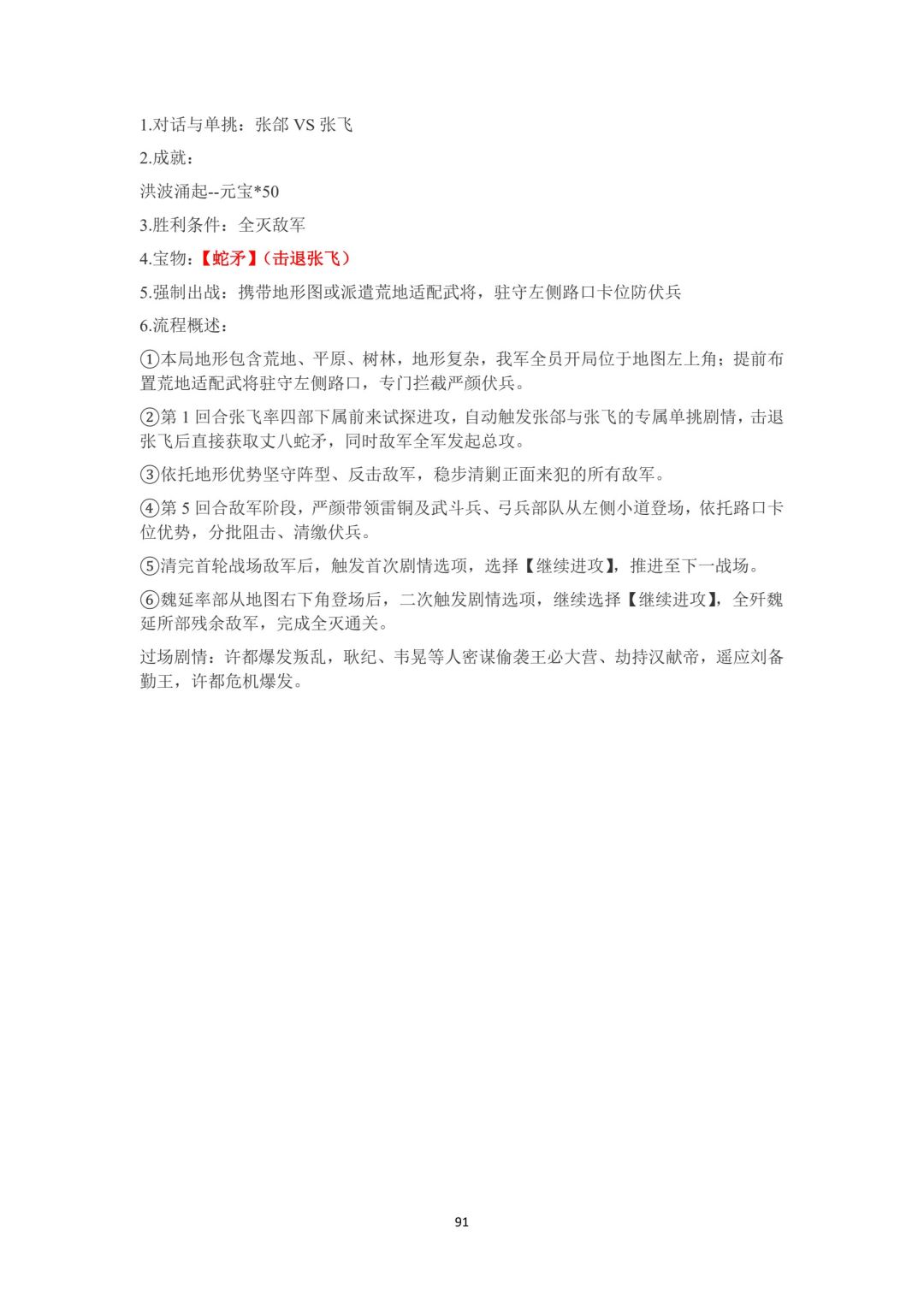 1.对话与单挑：张郃 VS 张飞

2.成就：

洪波涌起--元宝*50

3.胜利条件：全灭敌军

4.宝物：【蛇矛】（击退张飞）

5.强制出战：携带地形图或派遣荒地适配武将，驻守左侧路口卡位防伏兵

6.流程概述：

①本局地形包含荒地、平原、树林，地形复杂，我军全员开局位于地图左上角；提前布置荒地适配武将驻守左侧路口，专门拦截严颜伏兵。

②第 1 回合张飞率四部下属前来试探进攻，自动触发张郃与张飞的专属单挑剧情，击退张飞后直接获取丈八蛇矛，同时敌军全军发起总攻。

③依托地形优势坚守阵型、反击敌军，稳步清剿正面来犯的所有敌军。

④第 5 回合敌军阶段，严颜带领雷铜及武斗兵、弓兵部队从左侧小道登场，依托路口卡位优势，分批阻击、清缴伏兵。

⑤清完首轮战场敌军后，触发首次剧情选项，选择【继续进攻】，推进至下一战场。

⑥魏延率部从地图右下角登场后，二次触发剧情选项，继续选择【继续进攻】，全歼魏延所部残余敌军，完成全灭通关。

过场剧情：许都爆发叛乱，耿纪、韦晃等人密谋偷袭王必大营、劫持汉献帝，遥应刘备勤王，许都危机爆发。

91